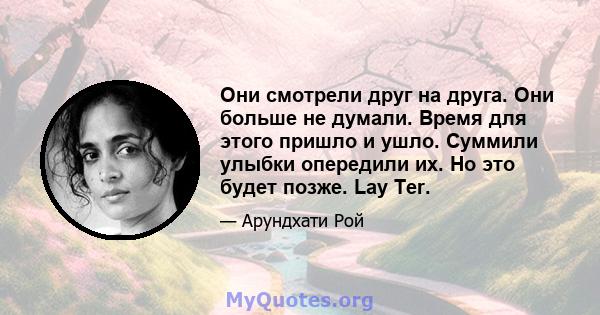 Они смотрели друг на друга. Они больше не думали. Время для этого пришло и ушло. Суммили улыбки опередили их. Но это будет позже. Lay Ter.

— Арундхати Рой

MyQuotes.org